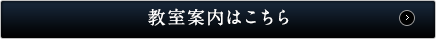 教室案内はこちら